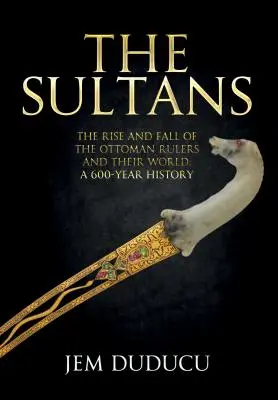 THE SULTANS

THE RISE AND FALL OF THE OTTOMAN RULERS AND THEIR WORLD: A 600-YEAR HISTORY

JEM DUDUCU